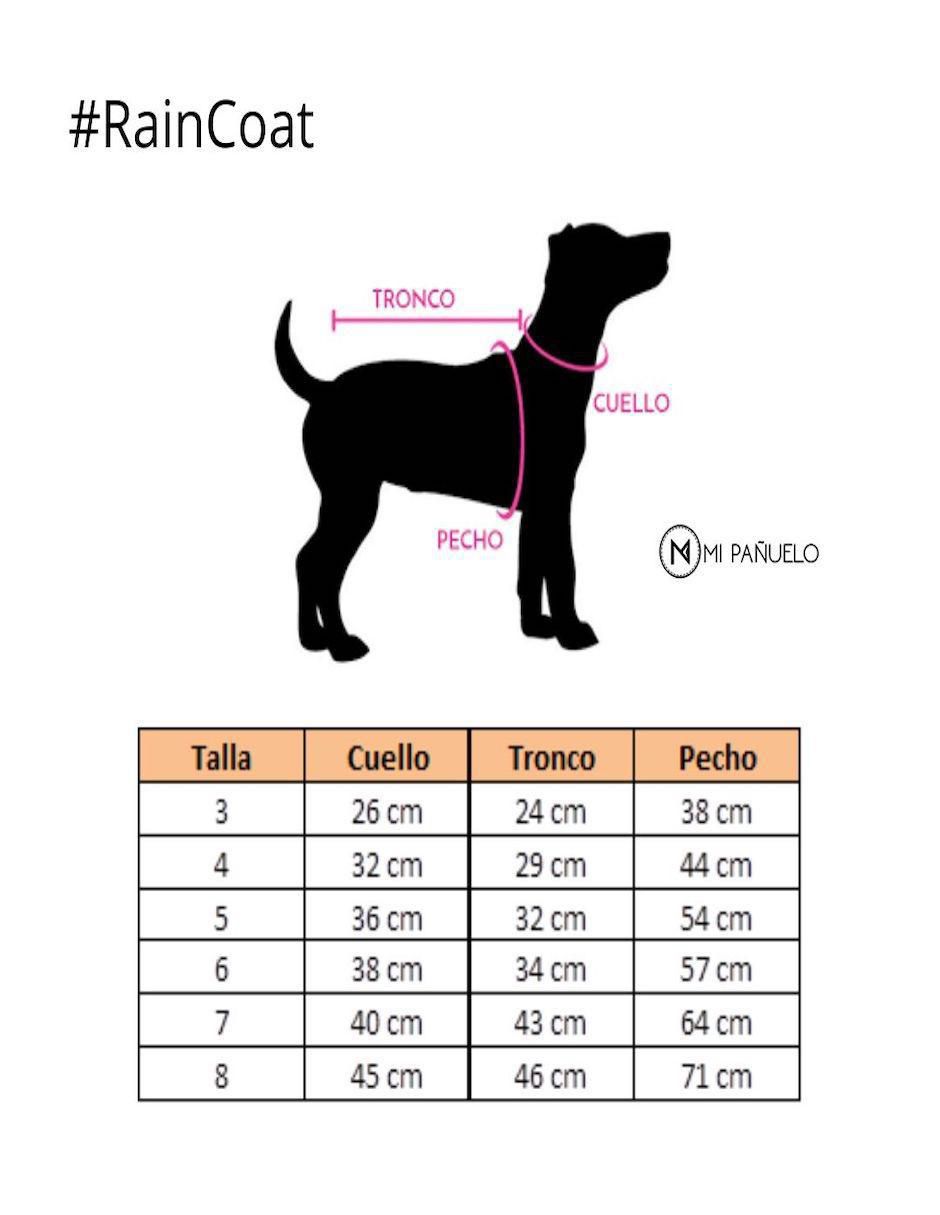 #RainCoat

TRONCO

CUELLO

PECHO

MI PAÑUELO

| Talla | Cuello | Tronco | Pecho |
|---|---|---|---|
| 3 | 26 cm | 24 cm | 38 cm |
| 4 | 32 cm | 29 cm | 44 cm |
| 5 | 36 cm | 32 cm | 54 cm |
| 6 | 38 cm | 34 cm | 57 cm |
| 7 | 40 cm | 43 cm | 64 cm |
| 8 | 45 cm | 46 cm | 71 cm |